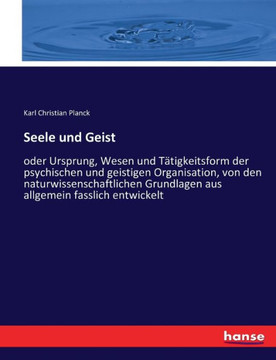 Karl Christian Planck

Seele und Geist

oder Ursprung, Wesen und Tätigkeitsform der psychischen und geistigen Organisation, von den naturwissenschaftlichen Grundlagen aus allgemein fasslich entwickelt

hanse